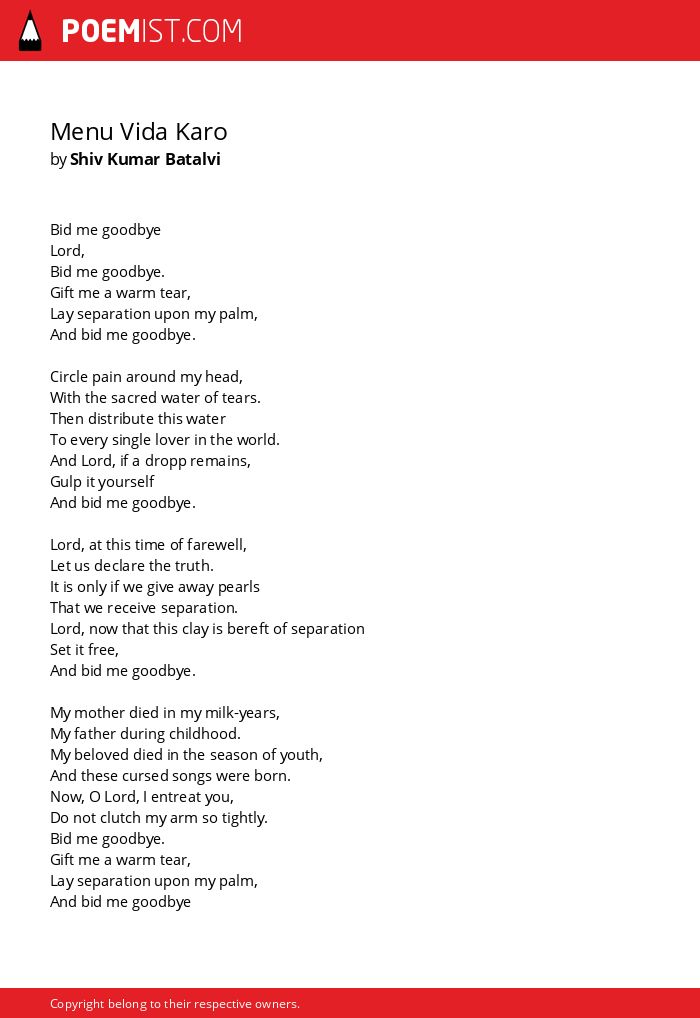 POEMIST.COM

Menu Vida Karo
by Shiv Kumar Batalvi

Bid me goodbye
Lord,
Bid me goodbye.
Gift me a warm tear,
Lay separation upon my palm,
And bid me goodbye.

Circle pain around my head,
With the sacred water of tears.
Then distribute this water
To every single lover in the world.
And Lord, if a dropp remains,
Gulp it yourself
And bid me goodbye.

Lord, at this time of farewell,
Let us declare the truth.
It is only if we give away pearls
That we receive separation.
Lord, now that this clay is bereft of separation
Set it free,
And bid me goodbye.

My mother died in my milk-years,
My father during childhood.
My beloved died in the season of youth,
And these cursed songs were born.
Now, O Lord, I entreat you,
Do not clutch my arm so tightly.
Bid me goodbye.
Gift me a warm tear,
Lay separation upon my palm,
And bid me goodbye

Copyright belong to their respective owners.